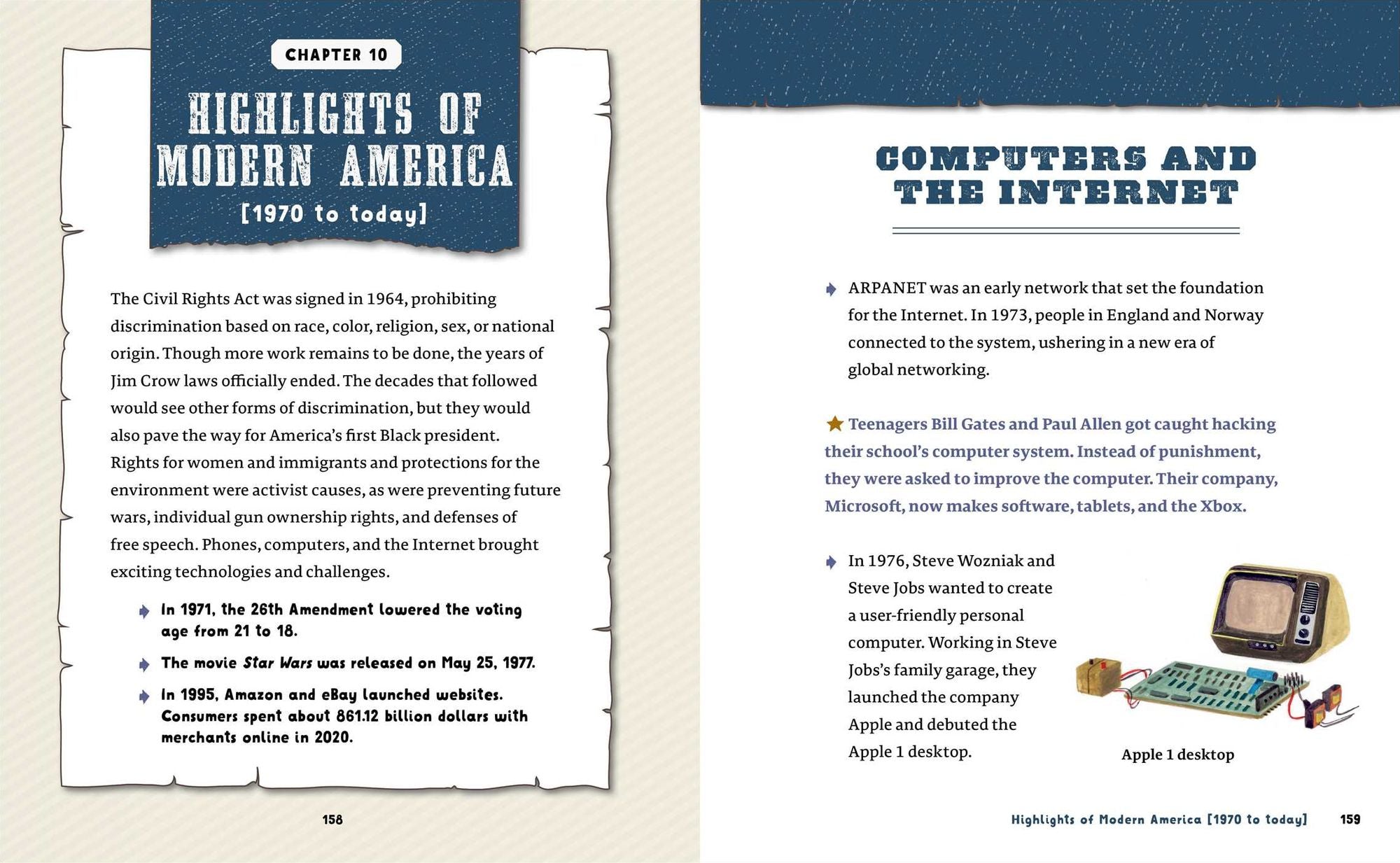 CHAPTER 10

HIGHLIGHTS OF MODERN AMERICA

[1970 to today]

The Civil Rights Act was signed in 1964, prohibiting discrimination based on race, color, religion, sex, or national origin. Though more work remains to be done, the years of Jim Crow laws officially ended. The decades that followed would see other forms of discrimination, but they would also pave the way for America's first Black president. Rights for women and immigrants and protections for the environment were activist causes, as were preventing future wars, individual gun ownership rights, and defenses of free speech. Phones, computers, and the Internet brought exciting technologies and challenges.

In 1971, the 26th Amendment lowered the voting age from 21 to 18.

The movie Star Wars was released on May 25, 1977.

In 1995, Amazon and eBay launched websites. Consumers spent about 861.12 billion dollars with merchants online in 2020.

158

COMPUTERS AND THE INTERNET

ARPANET was an early network that set the foundation for the Internet. In 1973, people in England and Norway connected to the system, ushering in a new era of global networking.

Teenagers Bill Gates and Paul Allen got caught hacking their school's computer system. Instead of punishment, they were asked to improve the computer. Their company, Microsoft, now makes software, tablets, and the Xbox.

In 1976, Steve Wozniak and Steve Jobs wanted to create a user-friendly personal computer. Working in Steve Jobs's family garage, they launched the company Apple and debuted the Apple 1 desktop.

Apple 1 desktop

Highlights of Modern America [1970 to today] 159